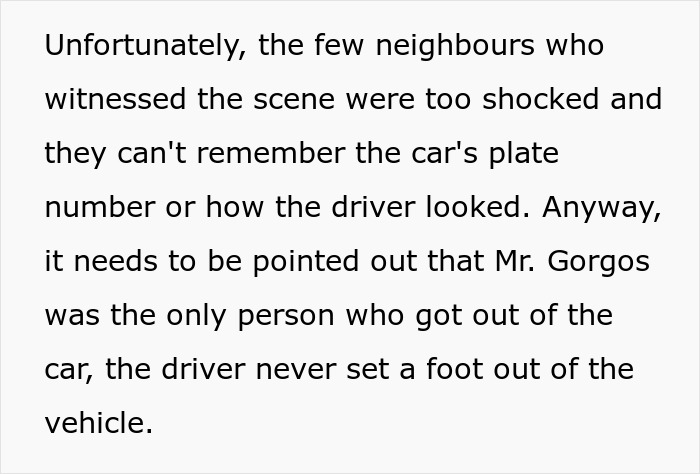 Unfortunately, the few neighbours who witnessed the scene were too shocked and they can't remember the car's plate number or how the driver looked. Anyway, it needs to be pointed out that Mr. Gorgos was the only person who got out of the car, the driver never set a foot out of the vehicle.